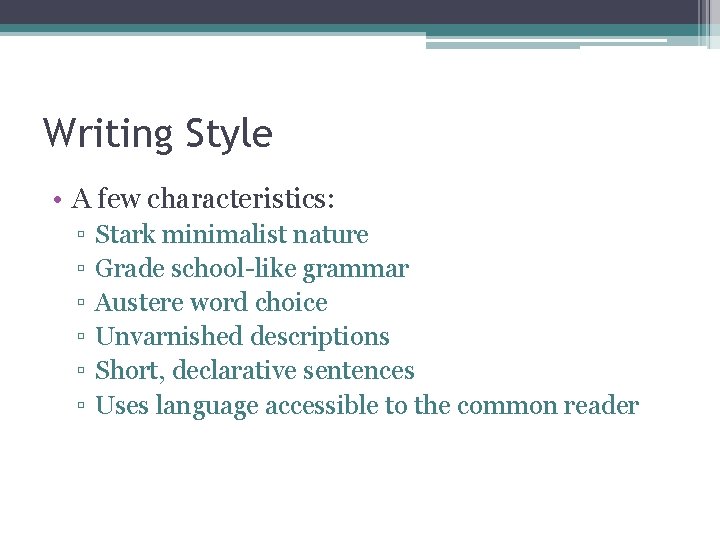 Writing Style

• A few characteristics:
▫ Stark minimalist nature
▫ Grade school-like grammar
▫ Austere word choice
▫ Unvarnished descriptions
▫ Short, declarative sentences
▫ Uses language accessible to the common reader